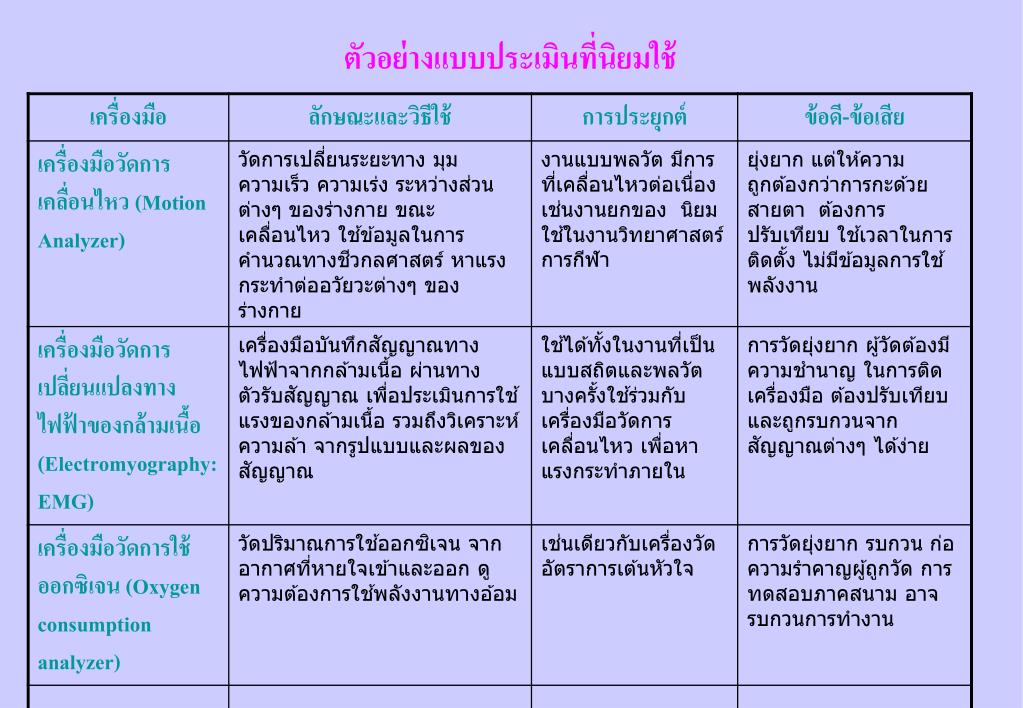 ตัวอย่างแบบประเมินที่นิยมใช้

| เครื่องมือ | ลักษณะและวิธีใช้ | การประยุกต์ | ข้อดี-ข้อเสีย |
|---|---|---|---|
| เครื่องมือวัดการเคลื่อนไหว (Motion Analyzer) | วัดการเปลี่ยนระยะทาง มุม ความเร็ว ความเร่ง ระหว่างส่วนต่างๆ ของร่างกาย ขณะเคลื่อนไหว ใช้ข้อมูลในการคำนวณทางชีวกลศาสตร์ หาแรงกระทำต่ออวัยวะต่างๆ ของร่างกาย | งานแบบพลวัต มีการที่เคลื่อนไหวต่อเนื่อง เช่นงานยกของ นิยมใช้ในงานวิทยาศาสตร์การกีฬา | ยุ่งยาก แต่ให้ความถูกต้องกว่าการกะด้วยสายตา ต้องการปรับเทียบ ใช้เวลาในการติดตั้ง ไม่มีข้อมูลการใช้พลังงาน |
| เครื่องมือวัดการเปลี่ยนแปลงทางไฟฟ้าของกล้ามเนื้อ (Electromyography: EMG) | เครื่องมือบันทึกสัญญาณทางไฟฟ้าจากกล้ามเนื้อ ผ่านทางตัวรับสัญญาณ เพื่อประเมินการใช้แรงของกล้ามเนื้อ รวมถึงวิเคราะห์ความล้า จากรูปแบบและผลของสัญญาณ | ใช้ได้ทั้งในงานที่เป็นแบบสถิตและพลวัต บางครั้งใช้ร่วมกับเครื่องมือวัดการเคลื่อนไหว เพื่อหาแรงกระทำภายใน | การวัดยุ่งยาก ผู้วัดต้องมีความชำนาญ ในการติดเครื่องมือ ต้องปรับเทียบ และถูกรบกวนจากสัญญาณต่างๆ ได้ง่าย |
| เครื่องมือวัดการใช้ออกซิเจน (Oxygen consumption analyzer) | วัดปริมาณการใช้ออกซิเจน จากอากาศที่หายใจเข้าและออก ดูความต้องการใช้พลังงานทางอ้อม | เช่นเดียวกับเครื่องวัดอัตราการเต้นหัวใจ | การวัดยุ่งยาก รบกวน ก่อความรำคาญผู้ถูกวัด การทดสอบภาคสนาม อาจรบกวนการทำงาน |